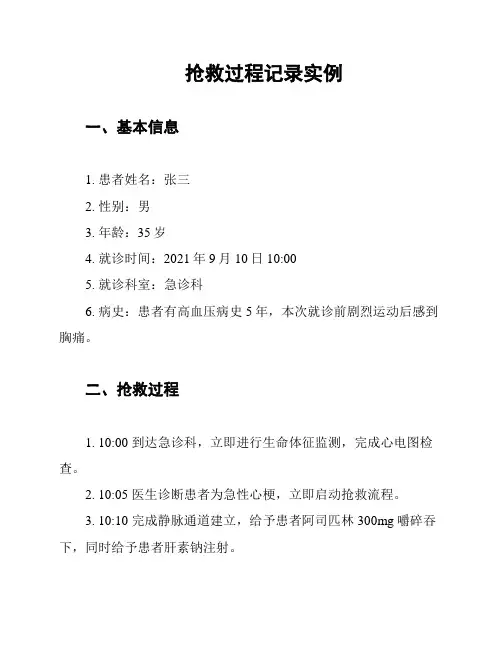 抢救过程记录实例

一、基本信息

1. 患者姓名：张三

2. 性别：男

3. 年龄：35 岁

4. 就诊时间：2021 年 9 月 10 日 10:00

5. 就诊科室：急诊科

6. 病史：患者有高血压病史 5 年，本次就诊前剧烈运动后感到胸痛。

二、抢救过程

1. 10:00 到达急诊科，立即进行生命体征监测，完成心电图检查。

2. 10:05 医生诊断患者为急性心梗，立即启动抢救流程。

3. 10:10 完成静脉通道建立，给予患者阿司匹林 300mg 嚼碎吞下，同时给予患者肝素钠注射。